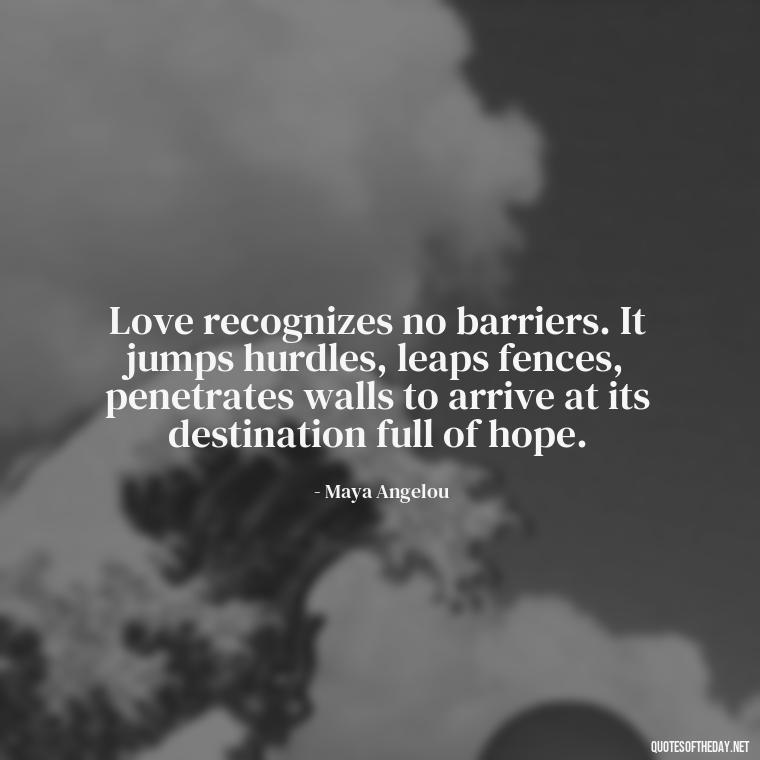 Love recognizes no barriers. It jumps hurdles, leaps fences, penetrates walls to arrive at its destination full of hope.

- Maya Angelou

QUOTESOFTHEDAY.NET